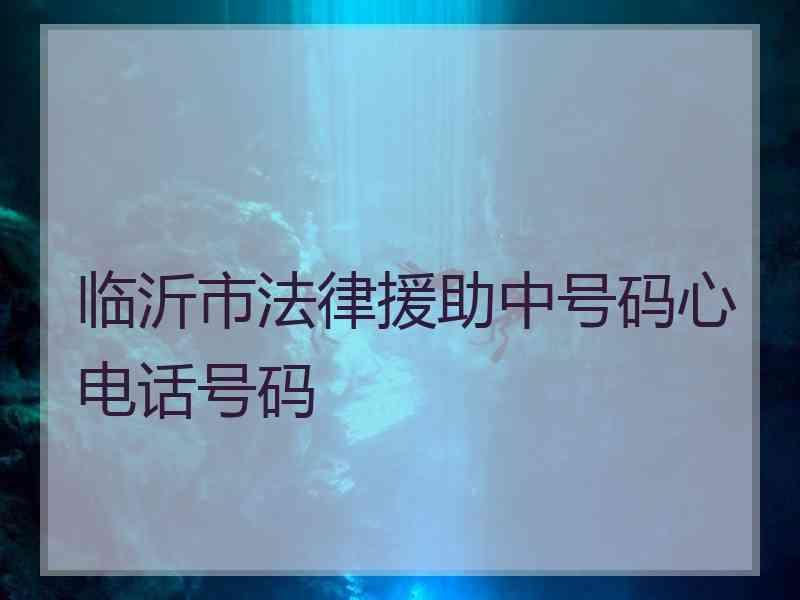 临沂市法律援助中号码心电话号码